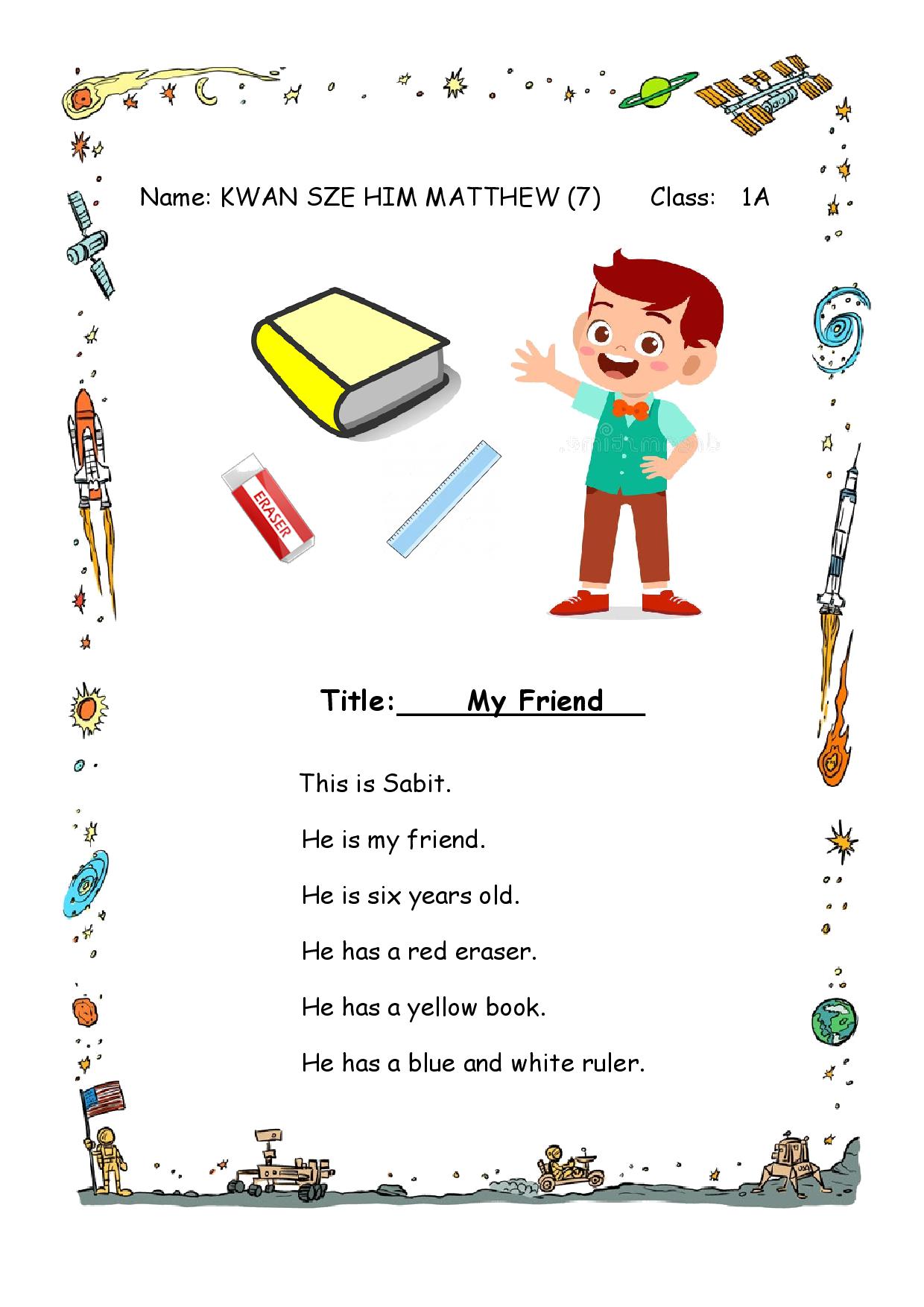 Name: KWAN SZE HIM MATTHEW (7) Class: 1A

ERASER

Title: My Friend

This is Sabit.

He is my friend.

He is six years old.

He has a red eraser.

He has a yellow book.

He has a blue and white ruler.